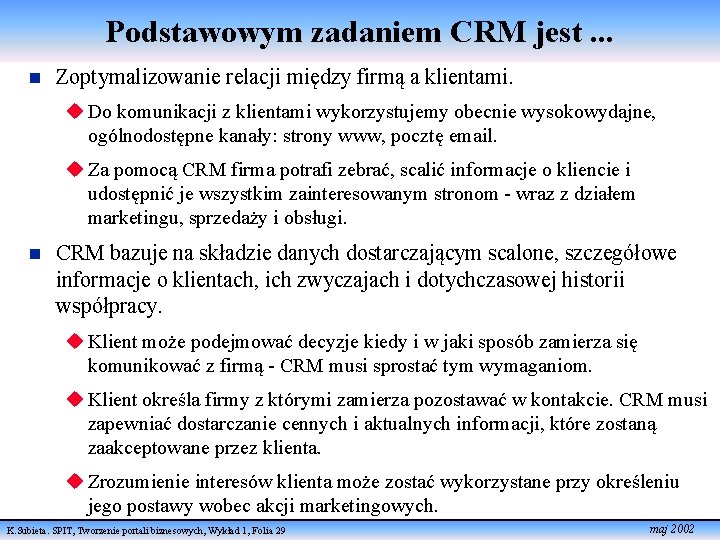 Podstawowym zadaniem CRM jest ...

Zoptymalizowanie relacji między firmą a klientami.

Do komunikacji z klientami wykorzystujemy obecnie wysokowydajne, ogólnodostępne kanały: strony www, pocztę email.

Za pomocą CRM firma potrafi zebrać, scalić informacje o kliencie i udostępnić je wszystkim zainteresowanym stronom - wraz z działem marketingu, sprzedaży i obsługi.

CRM bazuje na składzie danych dostarczającym scalone, szczegółowe informacje o klientach, ich zwyczajach i dotychczasowej historii współpracy.

Klient może podejmować decyzje kiedy i w jaki sposób zamierza się komunikować z firmą - CRM musi sprostać tym wymaganiom.

Klient określa firmy z którymi zamierza pozostawać w kontakcie. CRM musi zapewniać dostarczanie cennych i aktualnych informacji, które zostaną zaakceptowane przez klienta.

Zrozumienie interesów klienta może zostać wykorzystane przy określeniu jego postawy wobec akcji marketingowych.

K.Subieta. SPIT, Tworzenie portali biznesowych, Wykład 1, Folia 29

maj 2002